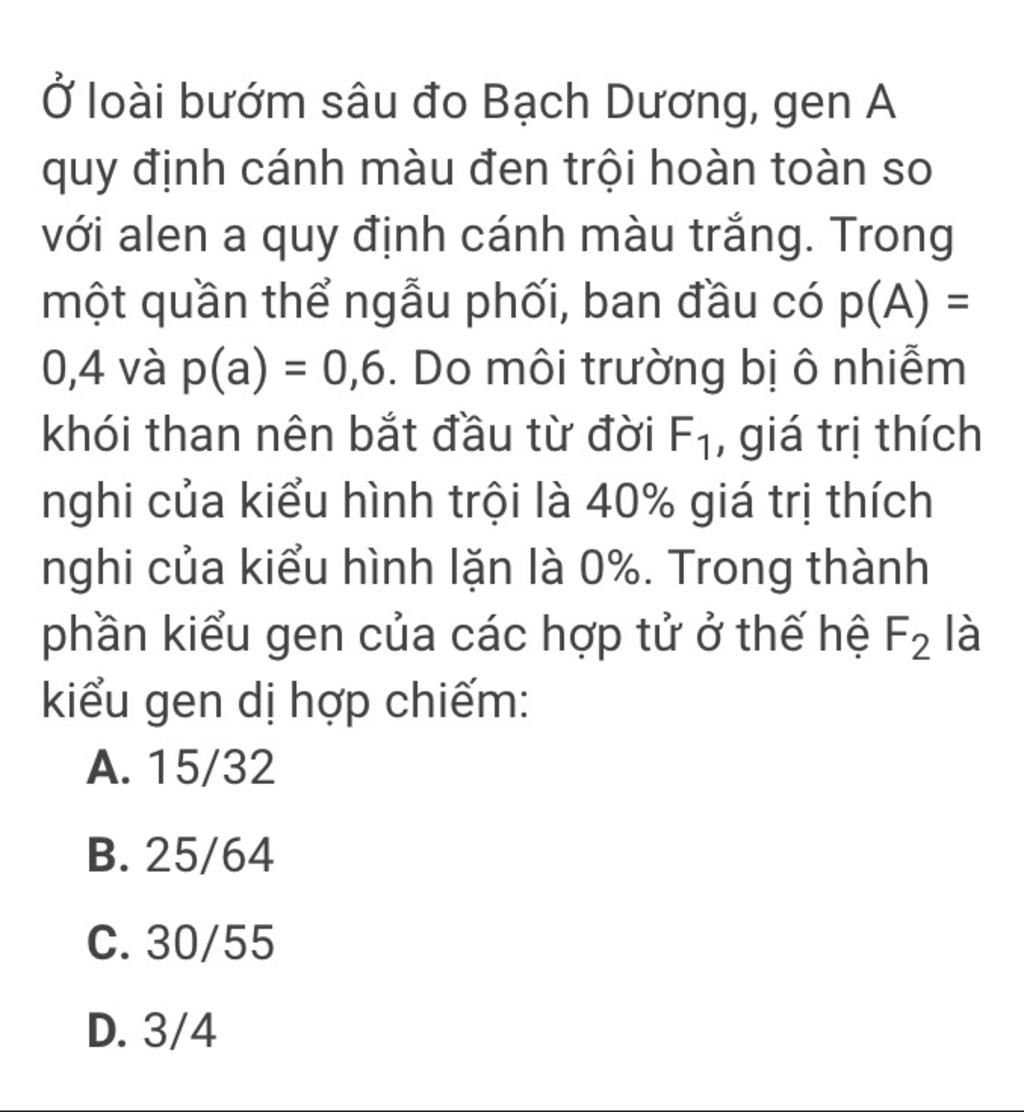 Ở loài bướm sâu đo Bạch Dương, gen A quy định cánh màu đen trội hoàn toàn so với alen a quy định cánh màu trắng. Trong một quần thể ngẫu phối, ban đầu có p(A) = 0,4 và p(a) = 0,6. Do môi trường bị ô nhiễm khói than nên bắt đầu từ đời $F_1$, giá trị thích nghi của kiểu hình trội là 40% giá trị thích nghi của kiểu hình lặn là 0%. Trong thành phần kiểu gen của các hợp tử ở thế hệ $F_2$ là kiểu gen dị hợp chiếm:

A. 15/32

B. 25/64

C. 30/55

D. 3/4